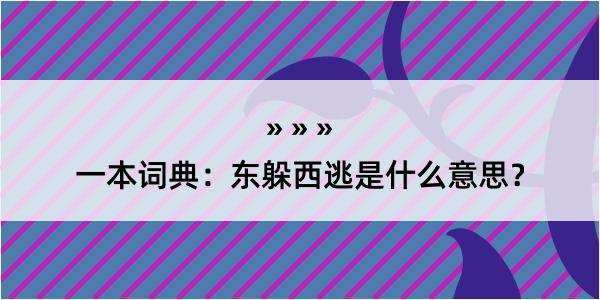 » » »

一本词典：东躲西逃是什么意思？